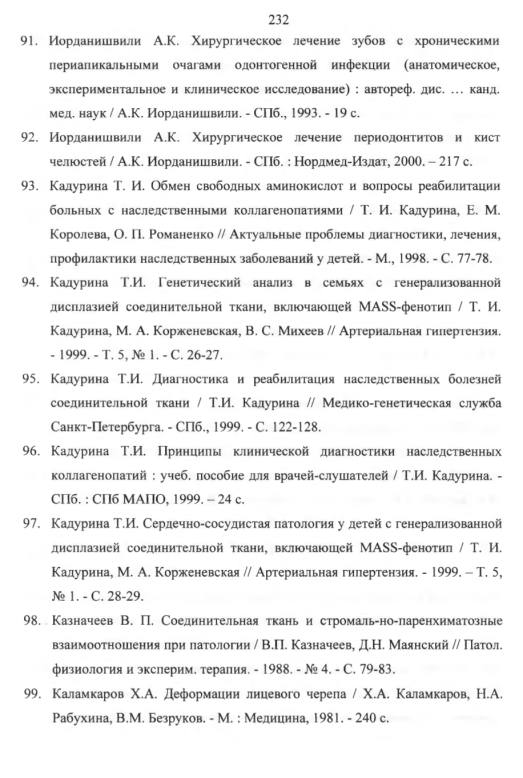 232

91. Иорданишвили А.К. Хирургическое лечение зубов с хроническими периапикальными очагами одонтогенной инфекции (анатомическое, экспериментальное и клиническое исследование) : автореф. дис. … канд. мед. наук / А.К. Иорданишвили. - СПб., 1993. - 19 с.

92. Иорданишвили А.К. Хирургическое лечение периодонтитов и кист челюстей / А.К. Иорданишвили. - СПб. : Нордмед-Издат, 2000. – 217 с.

93. Кадурина Т. И. Обмен свободных аминокислот и вопросы реабилитации больных с наследственными коллагенопатиями / Т. И. Кадурина, Е. М. Королева, О. П. Романенко // Актуальные проблемы диагностики, лечения, профилактики наследственных заболеваний у детей. - М., 1998. - С. 77-78.

94. Кадурина Т.И. Генетический анализ в семьях с генерализованной дисплазией соединительной ткани, включающей MASS-фенотип / Т. И. Кадурина, М. А. Корженевская, В. С. Михеев // Артериальная гипертензия. - 1999. - Т. 5, № 1. - С. 26-27.

95. Кадурина Т.И. Диагностика и реабилитация наследственных болезней соединительной ткани / Т.И. Кадурина // Медико-генетическая служба Санкт-Петербурга. - СПб., 1999. - С. 122-128.

96. Кадурина Т.И. Принципы клинической диагностики наследственных коллагенопатий : учеб. пособие для врачей-слушателей / Т.И. Кадурина. - СПб. : СПб МАПО, 1999. – 24 с.

97. Кадурина Т.И. Сердечно-сосудистая патология у детей с генерализованной дисплазией соединительной ткани, включающей MASS-фенотип / Т. И. Кадурина, М. А. Корженевская // Артериальная гипертензия. - 1999. – Т. 5, № 1. - С. 28-29.

98. Казначеев В. П. Соединительная ткань и стромаль-но-паренхиматозные взаимоотношения при патологии / В.П. Казначеев, Д.Н. Маянский // Патол. физиология и эксперим. терапия. - 1988. - № 4. - С. 79-83.

99. Каламкаров Х.А. Деформации лицевого черепа / Х.А. Каламкаров, Н.А. Рабухина, В.М. Безруков. - М. : Медицина, 1981. - 240 с.